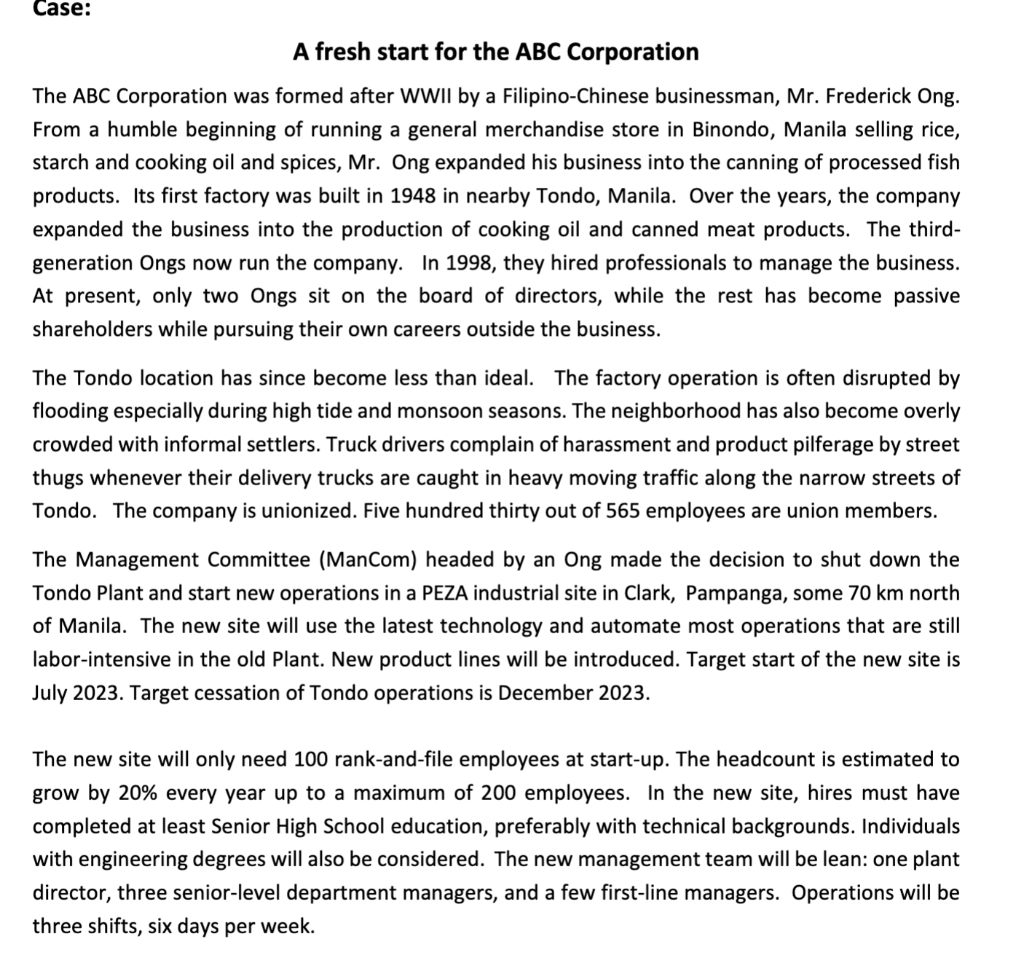 Case:

A fresh start for the ABC Corporation

The ABC Corporation was formed after WWII by a Filipino-Chinese businessman, Mr. Frederick Ong. From a humble beginning of running a general merchandise store in Binondo, Manila selling rice, starch and cooking oil and spices, Mr. Ong expanded his business into the canning of processed fish products. Its first factory was built in 1948 in nearby Tondo, Manila. Over the years, the company expanded the business into the production of cooking oil and canned meat products. The third-generation Ongs now run the company. In 1998, they hired professionals to manage the business. At present, only two Ongs sit on the board of directors, while the rest has become passive shareholders while pursuing their own careers outside the business.

The Tondo location has since become less than ideal. The factory operation is often disrupted by flooding especially during high tide and monsoon seasons. The neighborhood has also become overly crowded with informal settlers. Truck drivers complain of harassment and product pilferage by street thugs whenever their delivery trucks are caught in heavy moving traffic along the narrow streets of Tondo. The company is unionized. Five hundred thirty out of 565 employees are union members.

The Management Committee (ManCom) headed by an Ong made the decision to shut down the Tondo Plant and start new operations in a PEZA industrial site in Clark, Pampanga, some 70 km north of Manila. The new site will use the latest technology and automate most operations that are still labor-intensive in the old Plant. New product lines will be introduced. Target start of the new site is July 2023. Target cessation of Tondo operations is December 2023.

The new site will only need 100 rank-and-file employees at start-up. The headcount is estimated to grow by 20% every year up to a maximum of 200 employees. In the new site, hires must have completed at least Senior High School education, preferably with technical backgrounds. Individuals with engineering degrees will also be considered. The new management team will be lean: one plant director, three senior-level department managers, and a few first-line managers. Operations will be three shifts, six days per week.